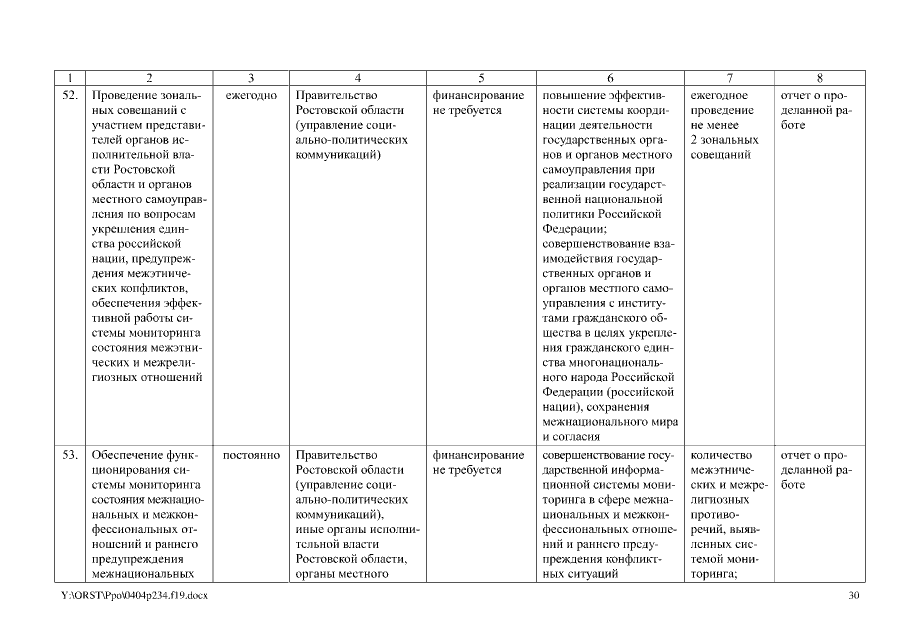 | 1 | 2 | 3 | 4 | 5 | 6 | 7 | 8 |
|---|---|---|---|---|---|---|---|
| 52. | Проведение зональных совещаний с участием представителей органов исполнительной власти Ростовской области и органов местного самоуправления по вопросам укрепления единства российской нации, предупреждения межэтнических конфликтов, обеспечения эффективной работы системы мониторинга состояния межэтнических и межрелигиозных отношений | ежегодно | Правительство Ростовской области (управление социально-политических коммуникаций) | финансирование не требуется | повышение эффективности системы координации деятельности государственных органов и органов местного самоуправления при реализации государственной национальной политики Российской Федерации; совершенствование взаимодействия государственных органов и органов местного самоуправления с институтами гражданского общества в целях укрепления гражданского единства многонационального народа Российской Федерации (российской нации), сохранения межнационального мира и согласия | ежегодное проведение не менее 2 зональных совещаний | отчет о проделанной работе |
| 53. | Обеспечение функционирования системы мониторинга состояния межнациональных и межконфессиональных отношений и раннего предупреждения межнациональных | постоянно | Правительство Ростовской области (управление социально-политических коммуникаций), иные органы исполнительной власти Ростовской области, органы местного | финансирование не требуется | совершенствование государственной информационной системы мониторинга в сфере межнациональных и межконфессиональных отношений и раннего предупреждения конфликтных ситуаций | количество межэтнических и межрелигиозных противоречий, выявленных системой мониторинга; | отчет о проделанной работе |

Y:\ORST\Ppo\0404p234.f19.docx

30